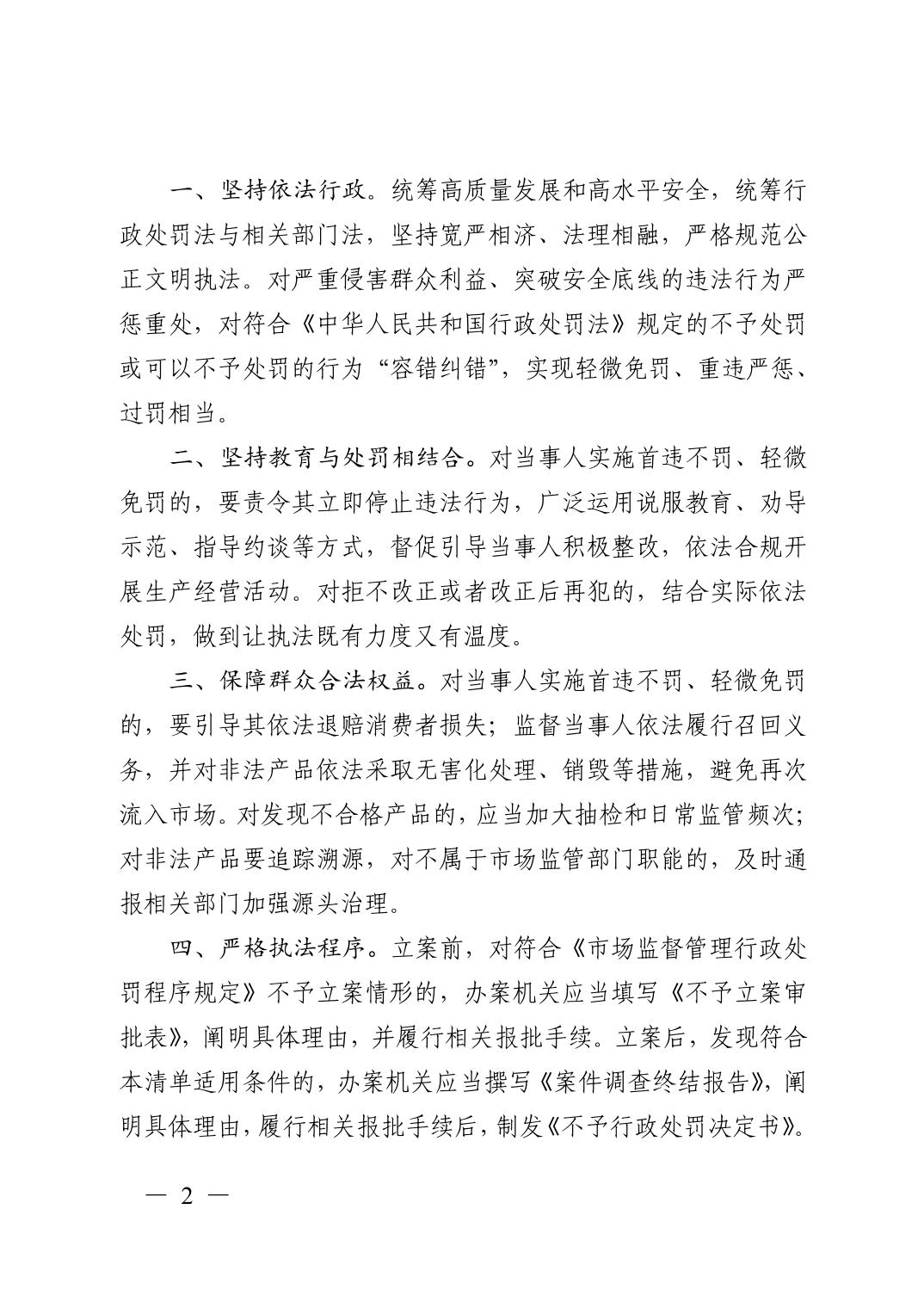 一、坚持依法行政。统筹高质量发展和高水平安全，统筹行政处罚法与相关部门法，坚持宽严相济、法理相融，严格规范公正文明执法。对严重侵害群众利益、突破安全底线的违法行为严惩重处，对符合《中华人民共和国行政处罚法》规定的不予处罚或可以不予处罚的行为“容错纠错”，实现轻微免罚、重违严惩、过罚相当。

二、坚持教育与处罚相结合。对当事人实施首违不罚、轻微免罚的，要责令其立即停止违法行为，广泛运用说服教育、劝导示范、指导约谈等方式，督促引导当事人积极整改，依法合规开展生产经营活动。对拒不改正或者改正后再犯的，结合实际依法处罚，做到让执法既有力度又有温度。

三、保障群众合法权益。对当事人实施首违不罚、轻微免罚的，要引导其依法退赔消费者损失；监督当事人依法履行召回义务，并对非法产品依法采取无害化处理、销毁等措施，避免再次流入市场。对发现不合格产品的，应当加大抽检和日常监管频次；对非法产品要追踪溯源，对不属于市场监管部门职能的，及时通报相关部门加强源头治理。

四、严格执法程序。立案前，对符合《市场监督管理行政处罚程序规定》不予立案情形的，办案机关应当填写《不予立案审批表》，阐明具体理由，并履行相关报批手续。立案后，发现符合本清单适用条件的，办案机关应当撰写《案件调查终结报告》，阐明具体理由，履行相关报批手续后，制发《不予行政处罚决定书》。

— 2 —